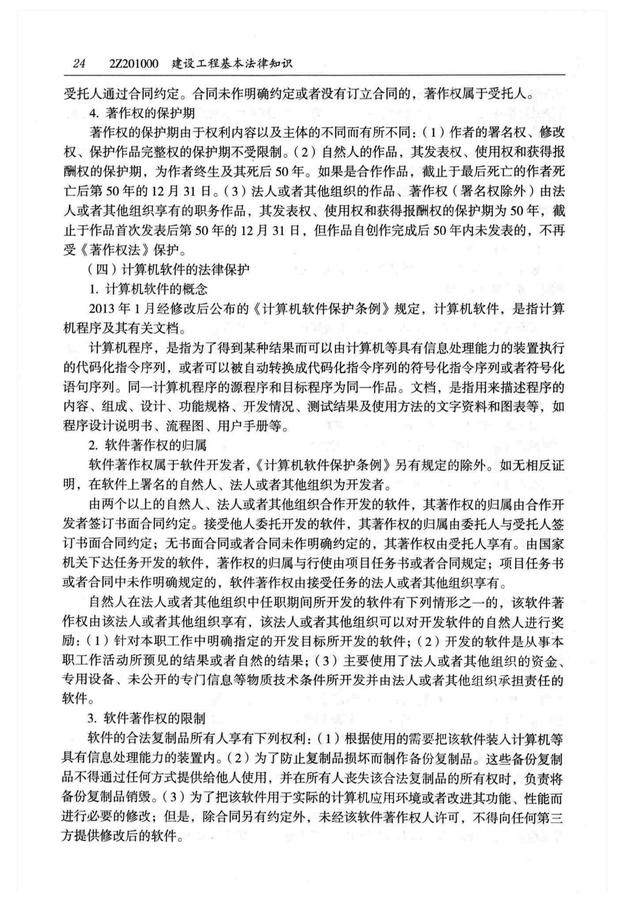 24　2Z201000　建设工程基本法律知识

受托人通过合同约定。合同未作明确约定或者没有订立合同的，著作权属于受托人。

4. 著作权的保护期

著作权的保护期由于权利内容以及主体的不同而有所不同：（1）作者的署名权、修改权、保护作品完整权的保护期不受限制。（2）自然人的作品，其发表权、使用权和获得报酬权的保护期，为作者终生及其死后50年。如果是合作作品，截止于最后死亡的作者死亡后第50年的12月31日。（3）法人或者其他组织的作品、著作权（署名权除外）由法人或者其他组织享有的职务作品，其发表权、使用权和获得报酬权的保护期为50年，截止于作品首次发表后第50年的12月31日，但作品自创作完成后50年内未发表的，不再受《著作权法》保护。

（四）计算机软件的法律保护

1. 计算机软件的概念

2013年1月经修改后公布的《计算机软件保护条例》规定，计算机软件，是指计算机程序及其有关文档。

计算机程序，是指为了得到某种结果而可以由计算机等具有信息处理能力的装置执行的代码化指令序列，或者可以被自动转换成代码化指令序列的符号化指令序列或者符号化语句序列。同一计算机程序的源程序和目标程序为同一作品。文档，是指用来描述程序的内容、组成、设计、功能规格、开发情况、测试结果及使用方法的文字资料和图表等，如程序设计说明书、流程图、用户手册等。

2. 软件著作权的归属

软件著作权属于软件开发者，《计算机软件保护条例》另有规定的除外。如无相反证明，在软件上署名的自然人、法人或者其他组织为开发者。

由两个以上的自然人、法人或者其他组织合作开发的软件，其著作权的归属由合作开发者签订书面合同约定。接受他人委托开发的软件，其著作权的归属由委托人与受托人签订书面合同约定；无书面合同或者合同未作明确约定的，其著作权由受托人享有。由国家机关下达任务开发的软件，著作权的归属与行使由项目任务书或者合同规定；项目任务书或者合同中未作明确规定的，软件著作权由接受任务的法人或者其他组织享有。

自然人在法人或者其他组织中任职期间所开发的软件有下列情形之一的，该软件著作权由该法人或者其他组织享有，该法人或者其他组织可以对开发软件的自然人进行奖励：（1）针对本职工作中明确指定的开发目标所开发的软件；（2）开发的软件是从事本职工作活动所预见的结果或者自然的结果；（3）主要使用了法人或者其他组织的资金、专用设备、未公开的专门信息等物质技术条件所开发并由法人或者其他组织承担责任的软件。

3. 软件著作权的限制

软件的合法复制品所有人享有下列权利：（1）根据使用的需要把该软件装入计算机等具有信息处理能力的装置内。（2）为了防止复制品损坏而制作备份复制品。这些备份复制品不得通过任何方式提供给他人使用，并在所有人丧失该合法复制品的所有权时，负责将备份复制品销毁。（3）为了把该软件用于实际的计算机应用环境或者改进其功能、性能而进行必要的修改；但是，除合同另有约定外，未经该软件著作权人许可，不得向任何第三方提供修改后的软件。